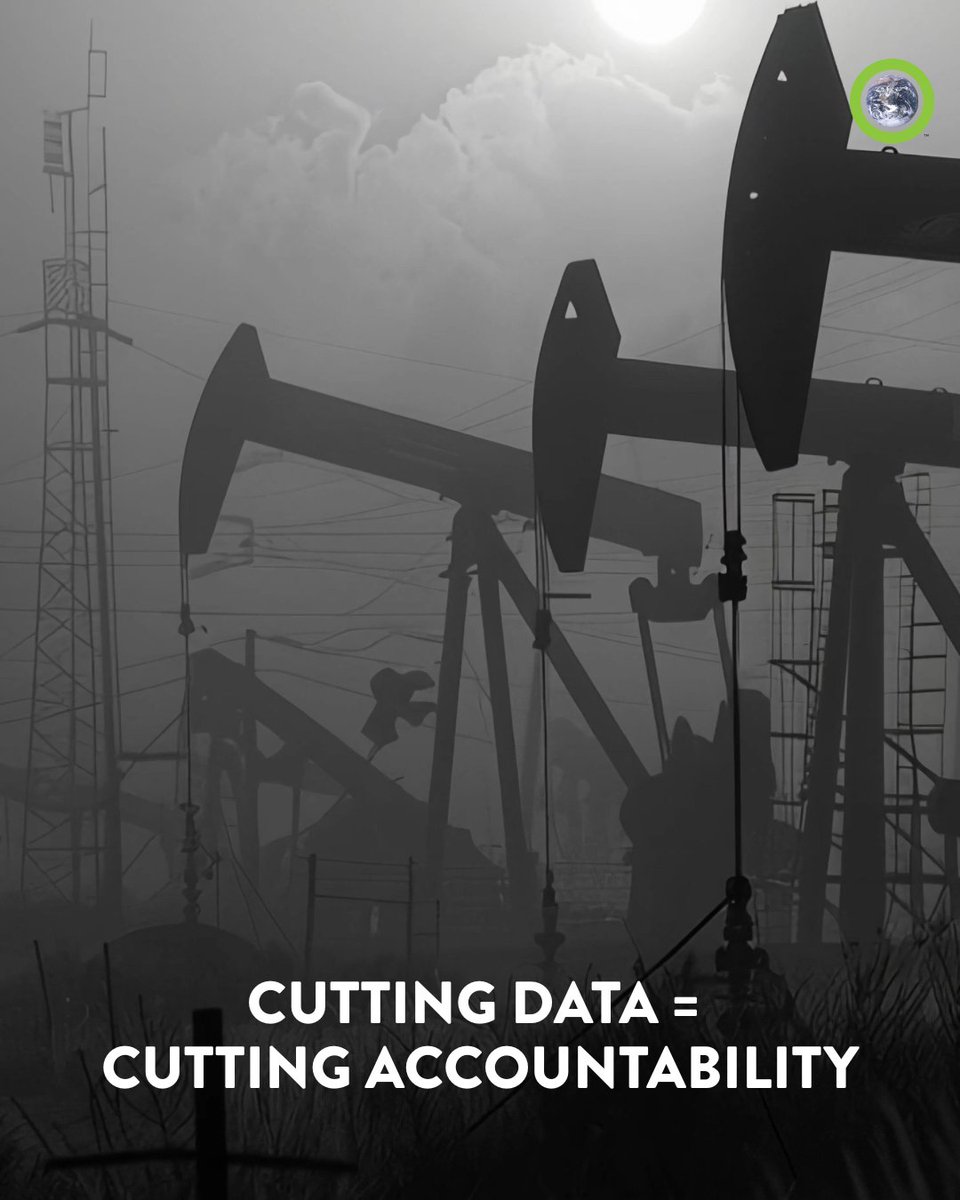 CUTTING DATA =
CUTTING ACCOUNTABILITY